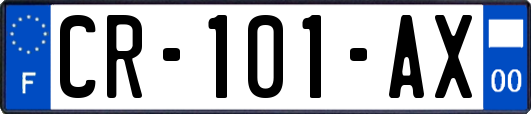 F
CR-101-AX
00